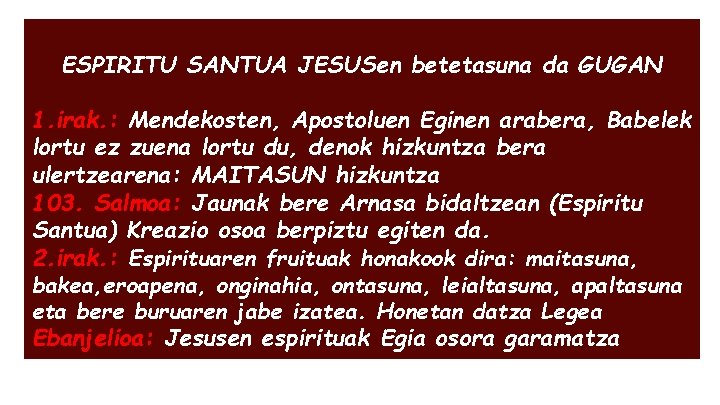 ESPIRITU SANTUA JESUSen betetasuna da GUGAN

1.irak.: Mendekosten, Apostoluen Eginen arabera, Babelek lortu ez zuena lortu du, denok hizkuntza bera ulertzearena: MAITASUN hizkuntza
103. Salmoa: Jaunak bere Arnasa bidaltzean (Espiritu Santua) Kreazio osoa berpiztu egiten da.
2.irak.: Espirituaren fruituak honakook dira: maitasuna, bakea,eroapena, onginahia, ontasuna, leialtasuna, apaltasuna eta bere buruaren jabe izatea. Honetan datza Legea
Ebanjelioa: Jesusen espirituak Egia osora garamatza